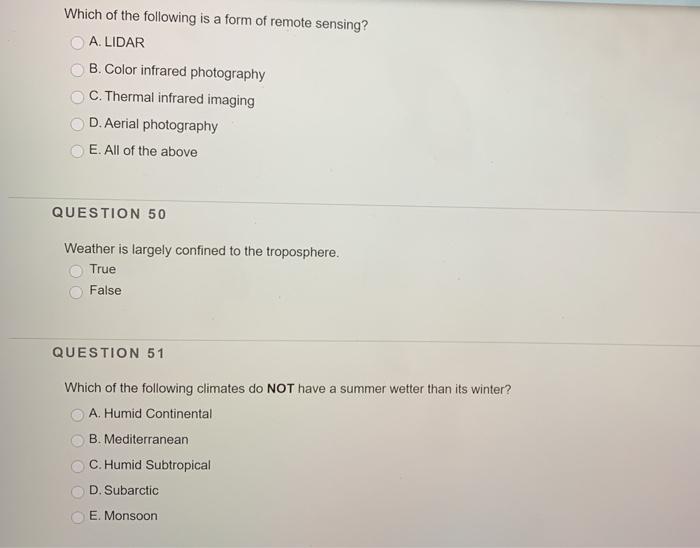 Which of the following is a form of remote sensing?

A. LIDAR

B. Color infrared photography

C. Thermal infrared imaging

D. Aerial photography

E. All of the above

QUESTION 50

Weather is largely confined to the troposphere.

True

False

QUESTION 51

Which of the following climates do NOT have a summer wetter than its winter?

A. Humid Continental

B. Mediterranean

C. Humid Subtropical

D. Subarctic

E. Monsoon